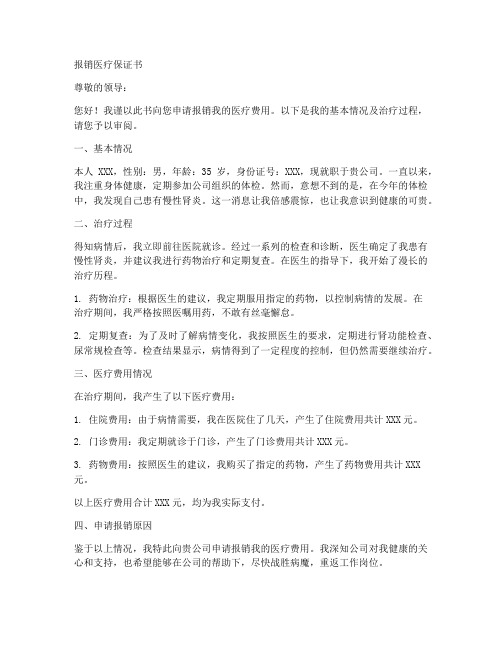 报销医疗保证书

尊敬的领导：

您好！我谨以此书向您申请报销我的医疗费用。以下是我的基本情况及治疗过程，请您予以审阅。

一、基本情况

本人 XXX，性别：男，年龄：35 岁，身份证号：XXX，现就职于贵公司。一直以来，我注重身体健康，定期参加公司组织的体检。然而，意想不到的是，在今年的体检中，我发现自己患有慢性肾炎。这一消息让我倍感震惊，也让我意识到健康的可贵。

二、治疗过程

得知病情后，我立即前往医院就诊。经过一系列的检查和诊断，医生确定了我患有慢性肾炎，并建议我进行药物治疗和定期复查。在医生的指导下，我开始了漫长的治疗历程。

1. 药物治疗：根据医生的建议，我定期服用指定的药物，以控制病情的发展。在治疗期间，我严格按照医嘱用药，不敢有丝毫懈怠。

2. 定期复查：为了及时了解病情变化，我按照医生的要求，定期进行肾功能检查、尿常规检查等。检查结果显示，病情得到了一定程度的控制，但仍然需要继续治疗。

三、医疗费用情况

在治疗期间，我产生了以下医疗费用：

1. 住院费用：由于病情需要，我在医院住了几天，产生了住院费用共计 XXX 元。

2. 门诊费用：我定期就诊于门诊，产生了门诊费用共计 XXX 元。

3. 药物费用：按照医生的建议，我购买了指定的药物，产生了药物费用共计 XXX 元。

以上医疗费用合计 XXX 元，均为我实际支付。

四、申请报销原因

鉴于以上情况，我特此向贵公司申请报销我的医疗费用。我深知公司对我健康的关心和支持，也希望能够在公司的帮助下，尽快战胜病魔，重返工作岗位。